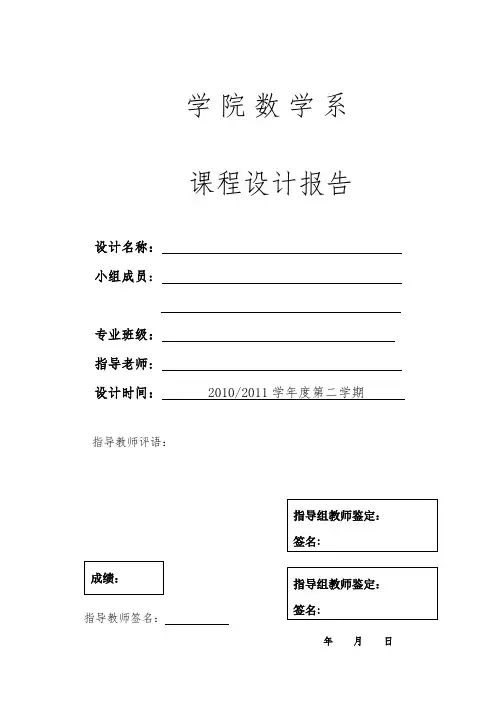 学院数学系

课程设计报告

设计名称：

小组成员：

专业班级：

指导老师：

设计时间： 2010/2011 学年度第二学期

指导教师评语：

指导组教师鉴定：

签名：

成绩：

指导组教师鉴定：

签名：

指导教师签名：

年 月 日